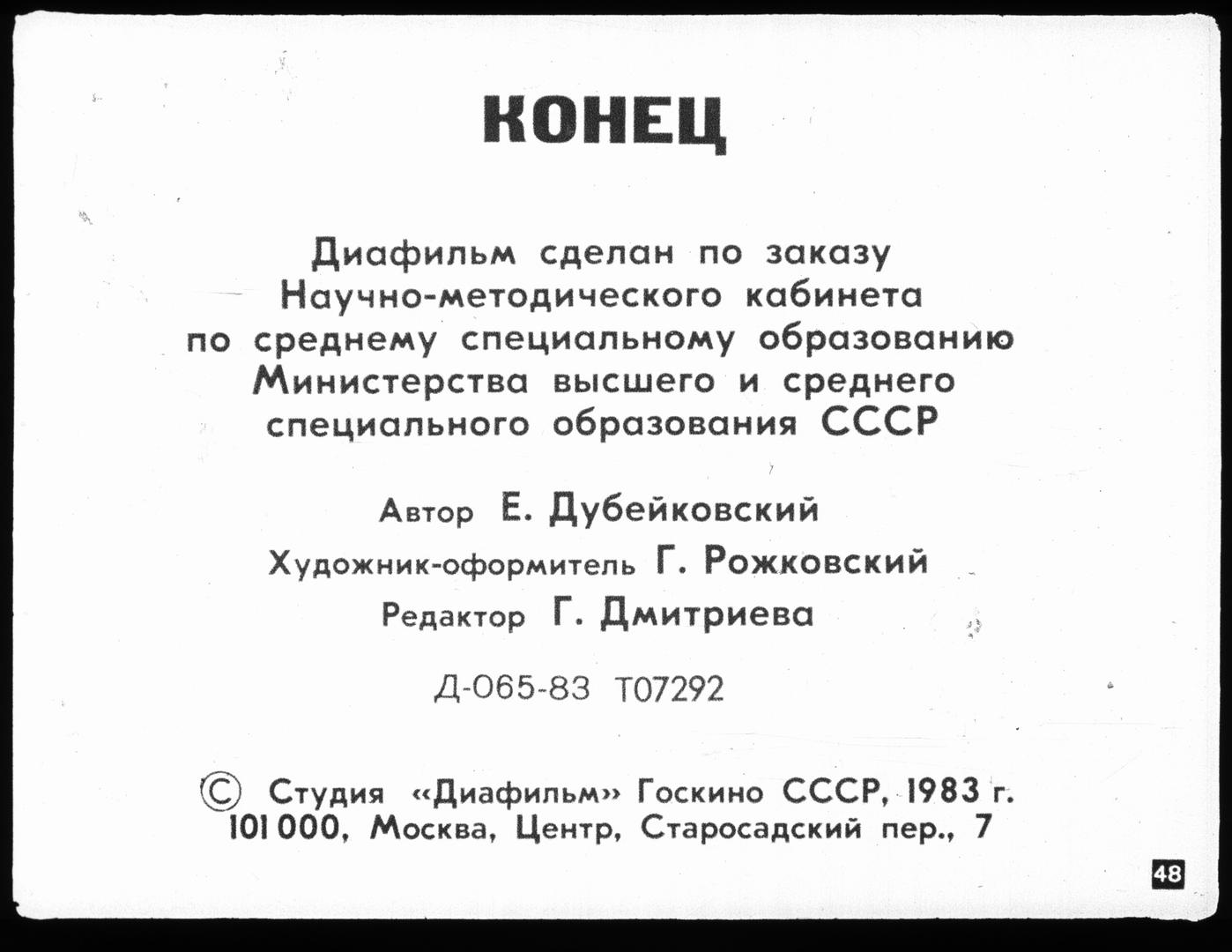 КОНЕЦ

Диафильм сделан по заказу Научно-методического кабинета по среднему специальному образованию Министерства высшего и среднего специального образования СССР

Автор Е. Дубейковский

Художник-оформитель Г. Рожковский

Редактор Г. Дмитриева

Д-065-83 Т07292

© Студия «Диафильм» Госкино СССР, 1983 г. 101 000, Москва, Центр, Старосадский пер., 7

48